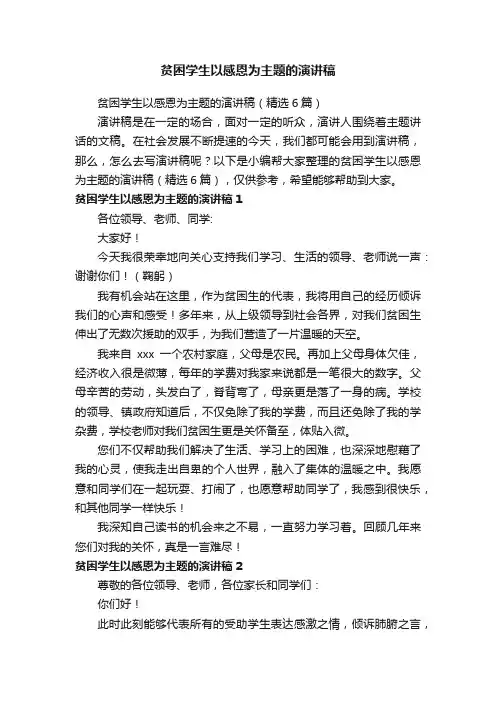 贫困学生以感恩为主题的演讲稿

贫困学生以感恩为主题的演讲稿（精选 6 篇）

演讲稿是在一定的场合，面对一定的听众，演讲人围绕着主题讲话的文稿。在社会发展不断提速的今天，我们都可能会用到演讲稿，那么，怎么去写演讲稿呢？以下是小编帮大家整理的贫困学生以感恩为主题的演讲稿（精选 6 篇），仅供参考，希望能够帮助到大家。

贫困学生以感恩为主题的演讲稿 1

各位领导、老师、同学：

大家好！

今天我很荣幸地向关心支持我们学习、生活的领导、老师说一声：谢谢你们！（鞠躬）

我有机会站在这里，作为贫困生的代表，我将用自己的经历倾诉我们的心声和感受！多年来，从上级领导到社会各界，对我们贫困生伸出了无数次援助的双手，为我们营造了一片温暖的天空。

我来自 xxx 一个农村家庭，父母是农民。再加上父母身体欠佳，经济收入很是微薄，每年的学费对我家来说都是一笔很大的数字。父母辛苦的劳动，头发白了，脊背弯了，母亲更是落了一身的病。学校的领导、镇政府知道后，不仅免除了我的学费，而且还免除了我的学杂费，学校老师对我们贫困生更是关怀备至，体贴入微。

您们不仅帮助我们解决了生活、学习上的困难，也深深地慰藉了我的心灵，使我走出自卑的个人世界，融入了集体的温暖之中。我愿意和同学们在一起玩耍、打闹了，也愿意帮助同学了，我感到很快乐，和其他同学一样快乐！

我深知自己读书的机会来之不易，一直努力学习着。回顾几年来您们对我的关怀，真是一言难尽！

贫困学生以感恩为主题的演讲稿 2

尊敬的各位领导、老师，各位家长和同学们：

你们好！

此时此刻能够代表所有的受助学生表达感激之情，倾诉肺腑之言，